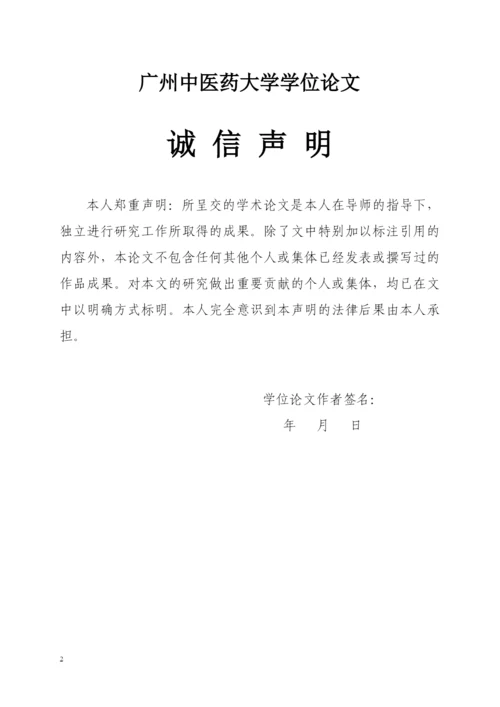 广州中医药大学学位论文

诚 信 声 明

本人郑重声明：所呈交的学术论文是本人在导师的指导下，独立进行研究工作所取得的成果。除了文中特别加以标注引用的内容外，本论文不包含任何其他个人或集体已经发表或撰写过的作品成果。对本文的研究做出重要贡献的个人或集体，均已在文中以明确方式标明。本人完全意识到本声明的法律后果由本人承担。

学位论文作者签名：

年 月 日

2